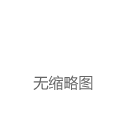 无缩略图